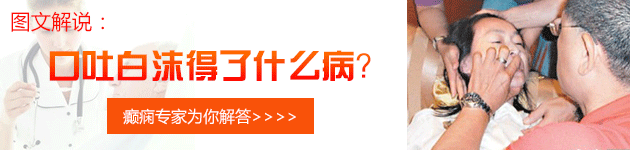 图文解说：

口吐白沫得了什么病？

癫痫专家为你解答>>>>